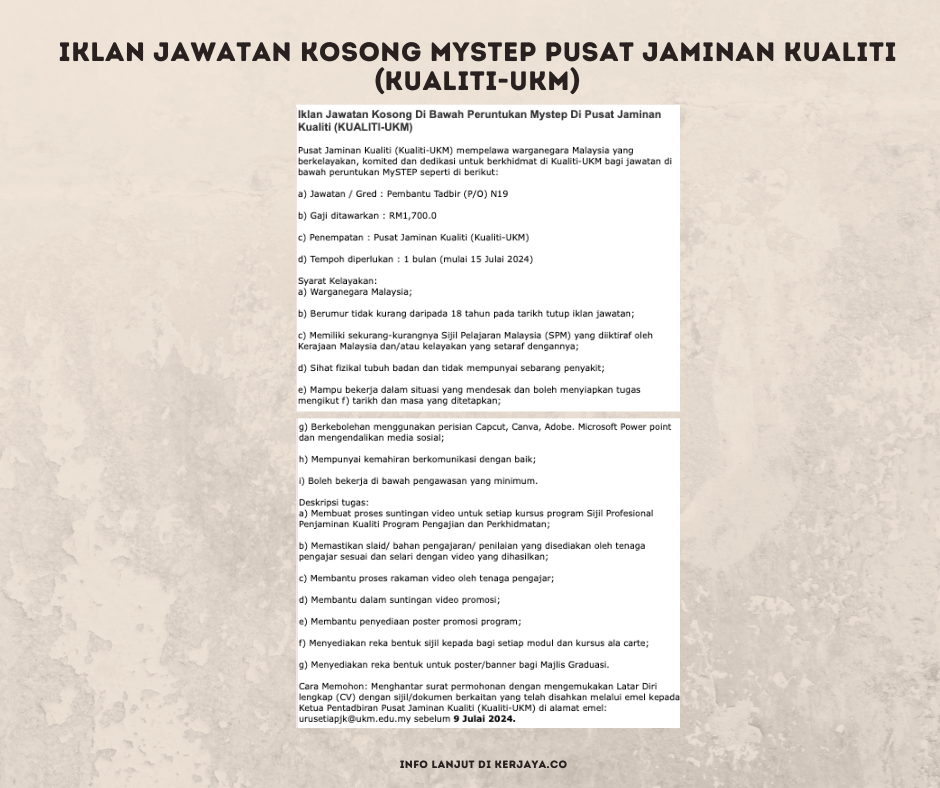 IKLAN JAWATAN KOSONG MYSTEP PUSAT JAMINAN KUALITI (KUALITI-UKM)

Iklan Jawatan Kosong Di Bawah Peruntukan Mystep Di Pusat Jaminan Kualiti (KUALITI-UKM)

Pusat Jaminan Kualiti (Kualiti-UKM) mempelawa warganegara Malaysia yang berkelayakan, komited dan dedikasi untuk berkhidmat di Kualiti-UKM bagi jawatan di bawah peruntukan MySTEP seperti di berikut:

a) Jawatan / Gred : Pembantu Tadbir (P/O) N19

b) Gaji ditawarkan : RM1,700.0

c) Penempatan : Pusat Jaminan Kualiti (Kualiti-UKM)

d) Tempoh diperlukan : 1 bulan (mulai 15 Julai 2024)

Syarat Kelayakan:
a) Warganegara Malaysia;

b) Berumur tidak kurang daripada 18 tahun pada tarikh tutup iklan jawatan;

c) Memiliki sekurang-kurangnya Sijil Pelajaran Malaysia (SPM) yang diiktiraf oleh Kerajaan Malaysia dan/atau kelayakan yang setaraf dengannya;

d) Sihat fizikal tubuh badan dan tidak mempunyai sebarang penyakit;

e) Mampu bekerja dalam situasi yang mendesak dan boleh menyiapkan tugas mengikut f) tarikh dan masa yang ditetapkan;

g) Berkebolehan menggunakan perisian Capcut, Canva, Adobe. Microsoft Power point dan mengendalikan media sosial;

h) Mempunyai kemahiran berkomunikasi dengan baik;

i) Boleh bekerja di bawah pengawasan yang minimum.

Deskripsi tugas:
a) Membuat proses suntingan video untuk setiap kursus program Sijil Profesional Penjaminan Kualiti Program Pengajian dan Perkhidmatan;

b) Memastikan slaid/ bahan pengajaran/ penilaian yang disediakan oleh tenaga pengajar sesuai dan selari dengan video yang dihasilkan;

c) Membantu proses rakaman video oleh tenaga pengajar;

d) Membantu dalam suntingan video promosi;

e) Membantu penyediaan poster promosi program;

f) Menyediakan reka bentuk sijil kepada bagi setiap modul dan kursus ala carte;

g) Menyediakan reka bentuk untuk poster/banner bagi Majlis Graduasi.

Cara Memohon: Menghantar surat permohonan dengan mengemukakan Latar Diri lengkap (CV) dengan sijil/dokumen berkaitan yang telah disahkan melalui emel kepada Ketua Pentadbiran Pusat Jaminan Kualiti (Kualiti-UKM) di alamat emel: urusetiapjk@ukm.edu.my sebelum 9 Julai 2024.

INFO LANJUT DI KERJAYA.CO